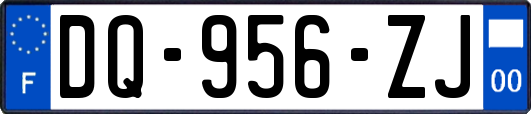 F

DQ-956-ZJ

00